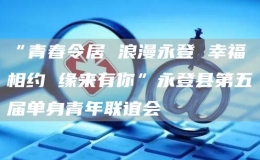 “青春令居 浪漫永登 幸福相约 缘来有你”永登县第五届单身青年联谊会